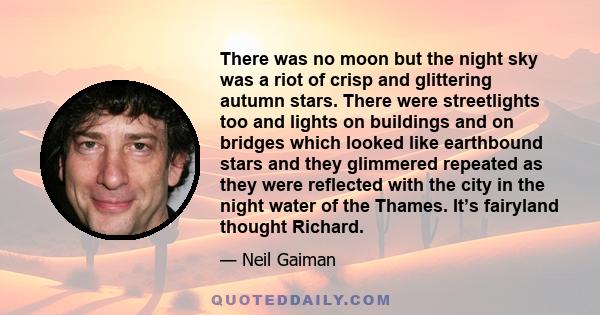 There was no moon but the night sky was a riot of crisp and glittering autumn stars. There were streetlights too and lights on buildings and on bridges which looked like earthbound stars and they glimmered repeated as they were reflected with the city in the night water of the Thames. It's fairyland thought Richard.

— Neil Gaiman

QUOTEDDAILY.COM